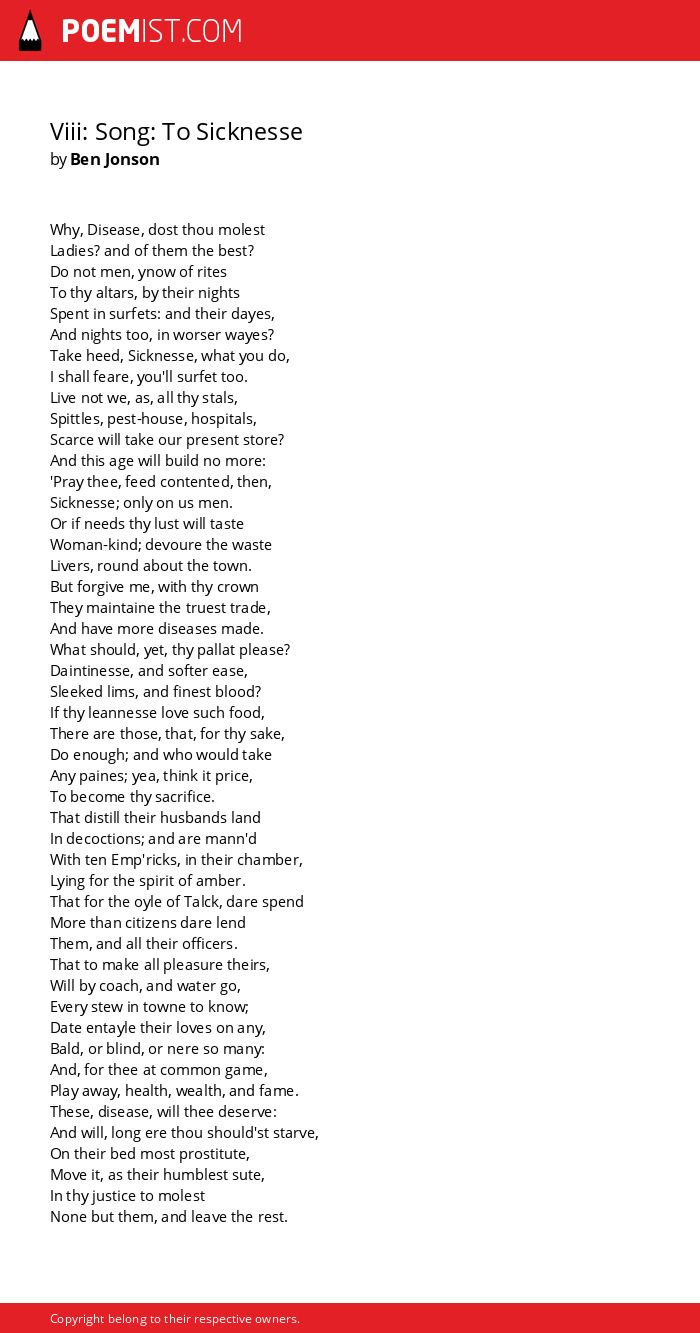 POEMIST.COM

Viii: Song: To Sicknesse
by Ben Jonson

Why, Disease, dost thou molest
Ladies? and of them the best?
Do not men, ynow of rites
To thy altars, by their nights
Spent in surfets: and their dayes,
And nights too, in worser wayes?
Take heed, Sicknesse, what you do,
I shall feare, you'll surfet too.
Live not we, as, all thy stals,
Spittles, pest-house, hospitals,
Scarce will take our present store?
And this age will build no more:
'Pray thee, feed contented, then,
Sicknesse; only on us men.
Or if needs thy lust will taste
Woman-kind; devoure the waste
Livers, round about the town.
But forgive me, with thy crown
They maintaine the truest trade,
And have more diseases made.
What should, yet, thy pallat please?
Daintinesse, and softer ease,
Sleeked lims, and finest blood?
If thy leannesse love such food,
There are those, that, for thy sake,
Do enough; and who would take
Any paines; yea, think it price,
To become thy sacrifice.
That distill their husbands land
In decoctions; and are mann'd
With ten Emp'ricks, in their chamber,
Lying for the spirit of amber.
That for the oyle of Talck, dare spend
More than citizens dare lend
Them, and all their officers.
That to make all pleasure theirs,
Will by coach, and water go,
Every stew in towne to know;
Date entayle their loves on any,
Bald, or blind, or nere so many:
And, for thee at common game,
Play away, health, wealth, and fame.
These, disease, will thee deserve:
And will, long ere thou should'st starve,
On their bed most prostitute,
Move it, as their humblest sute,
In thy justice to molest
None but them, and leave the rest.

Copyright belong to their respective owners.